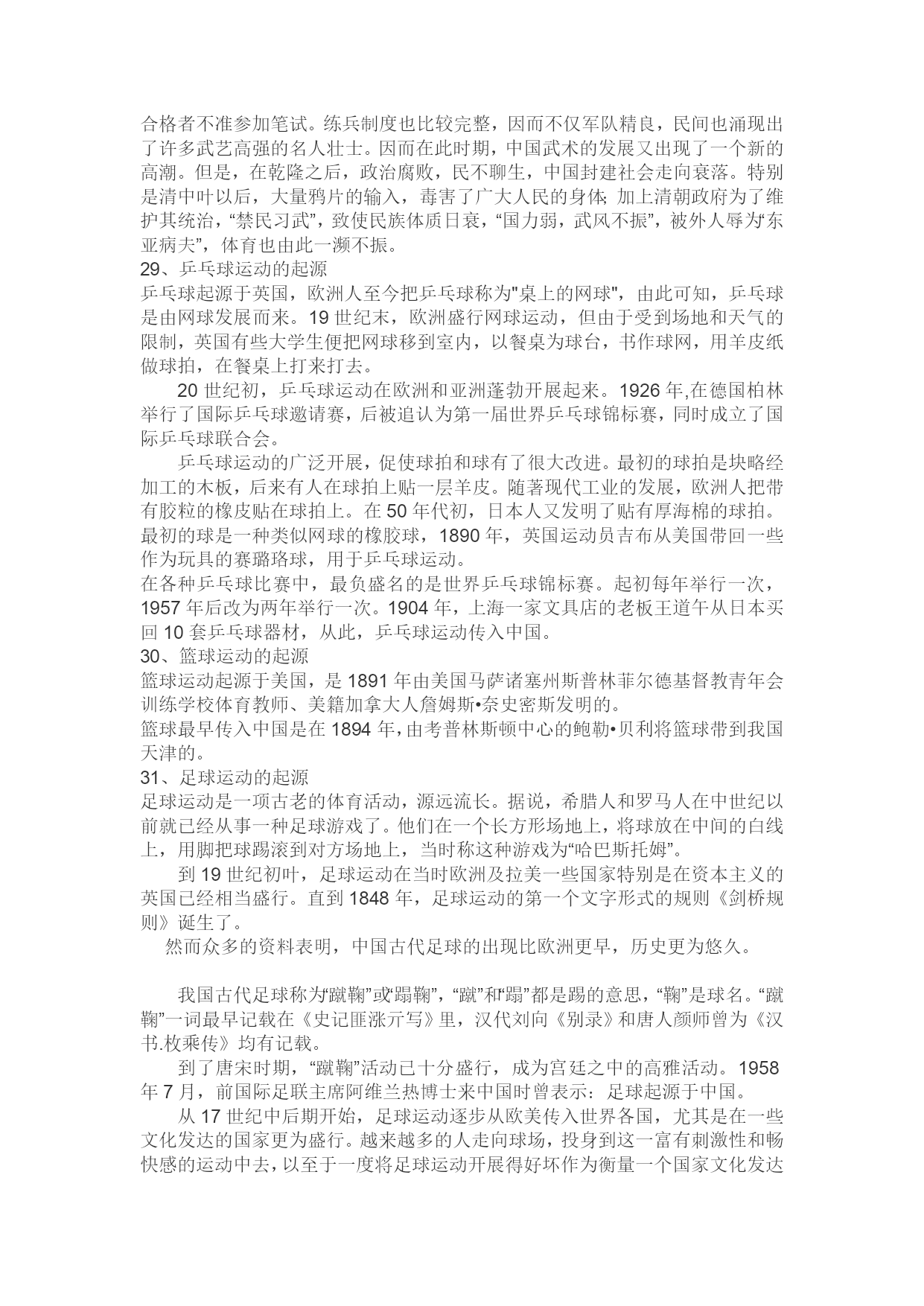 合格者不准参加笔试。练兵制度也比较完整，因而不仅军队精良，民间也涌现出了许多武艺高强的名人壮士。因而在此时期，中国武术的发展又出现了一个新的高潮。但是，在乾隆之后，政治腐败，民不聊生，中国封建社会走向衰落。特别是清中叶以后，大量鸦片的输入，毒害了广大人民的身体; 加上清朝政府为了维护其统治，“禁民习武”，致使民族体质日衰，“国力弱，武风不振”，被外人辱为“东亚病夫”，体育也由此一濒不振。
29、乒乓球运动的起源
乒乓球起源于英国，欧洲人至今把乒乓球称为"桌上的网球"，由此可知，乒乓球是由网球发展而来。19 世纪末，欧洲盛行网球运动，但由于受到场地和天气的限制，英国有些大学生便把网球移到室内，以餐桌为球台，书作球网，用羊皮纸做球拍，在餐桌上打来打去。

20 世纪初，乒乓球运动在欧洲和亚洲蓬勃开展起来。1926 年,在德国柏林举行了国际乒乓球邀请赛，后被追认为第一届世界乒乓球锦标赛，同时成立了国际乒乓球联合会。

乒乓球运动的广泛开展，促使球拍和球有了很大改进。最初的球拍是块略经加工的木板，后来有人在球拍上贴一层羊皮。随著现代工业的发展，欧洲人把带有胶粒的橡皮贴在球拍上。在 50 年代初，日本人又发明了贴有厚海棉的球拍。最初的球是一种类似网球的橡胶球，1890 年，英国运动员吉布从美国带回一些作为玩具的赛璐珞球，用于乒乓球运动。
在各种乒乓球比赛中，最负盛名的是世界乒乓球锦标赛。起初每年举行一次，1957 年后改为两年举行一次。1904 年，上海一家文具店的老板王道午从日本买回 10 套乒乓球器材，从此，乒乓球运动传入中国。
30、篮球运动的起源
篮球运动起源于美国，是 1891 年由美国马萨诸塞州斯普林菲尔德基督教青年会训练学校体育教师、美籍加拿大人詹姆斯•奈史密斯发明的。
篮球最早传入中国是在 1894 年,由考普林斯顿中心的鲍勒•贝利将篮球带到我国天津的。
31、足球运动的起源
足球运动是一项古老的体育活动，源远流长。据说，希腊人和罗马人在中世纪以前就已经从事一种足球游戏了。他们在一个长方形场地上，将球放在中间的白线上，用脚把球踢滚到对方场地上，当时称这种游戏为“哈巴斯托姆”。

到 19 世纪初叶，足球运动在当时欧洲及拉美一些国家特别是在资本主义的英国已经相当盛行。直到 1848 年，足球运动的第一个文字形式的规则《剑桥规则》诞生了。

然而众多的资料表明，中国古代足球的出现比欧洲更早，历史更为悠久。

我国古代足球称为“蹴鞠”或“蹋鞠”，“蹴”和“蹋”都是踢的意思，“鞠”是球名。“蹴鞠”一词最早记载在《史记匪涨亓写》里，汉代刘向《别录》和唐人颜师曾为《汉书.枚乘传》均有记载。

到了唐宋时期，“蹴鞠”活动已十分盛行，成为宫廷之中的高雅活动。1958 年 7 月，前国际足联主席阿维兰热博士来中国时曾表示：足球起源于中国。

从 17 世纪中后期开始，足球运动逐步从欧美传入世界各国，尤其是在一些文化发达的国家更为盛行。越来越多的人走向球场，投身到这一富有刺激性和畅快感的运动中去，以至于一度将足球运动开展得好坏作为衡量一个国家文化发达